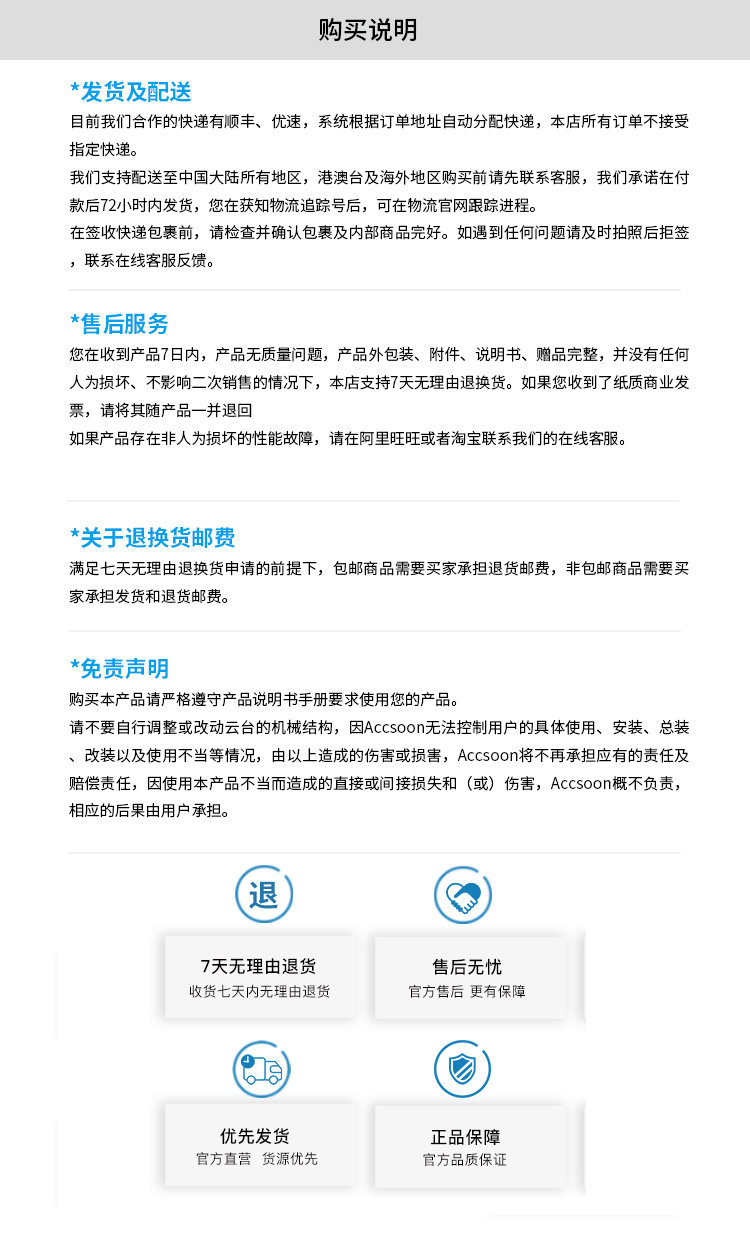 购买说明

*发货及配送

目前我们合作的快递有顺丰、优速，系统根据订单地址自动分配快递，本店所有订单不接受指定快递。

我们支持配送至中国大陆所有地区，港澳台及海外地区购买前请先联系客服，我们承诺在付款后72小时内发货，您在获知物流追踪号后，可在物流官网跟踪进程。

在签收快递包裹前，请检查并确认包裹及内部商品完好。如遇到任何问题请及时拍照后拒签，联系在线客服反馈。

*售后服务

您在收到产品7日内，产品无质量问题，产品外包装、附件、说明书、赠品完整，并没有任何人为损坏、不影响二次销售的情况下，本店支持7天无理由退换货。如果您收到了纸质商业发票，请将其随产品一并退回

如果产品存在非人为损坏的性能故障，请在阿里旺旺或者淘宝联系我们的在线客服。

*关于退换货邮费

满足七天无理由退换货申请的前提下，包邮商品需要买家承担退货邮费，非包邮商品需要买家承担发货和退货邮费。

*免责声明

购买本产品请严格遵守产品说明书手册要求使用您的产品。

请不要自行调整或改动云台的机械结构，因Accsoon无法控制用户的具体使用、安装、总装、改装以及使用不当等情况，由以上造成的伤害或损害，Accsoon将不再承担应有的责任及赔偿责任，因使用本产品不当而造成的直接或间接损失和（或）伤害，Accsoon概不负责，相应的后果由用户承担。

退

7天无理由退货
收货七天内无理由退货

售后无忧
官方售后 更有保障

优先发货
官方直营 货源优先

正品保障
官方品质保证